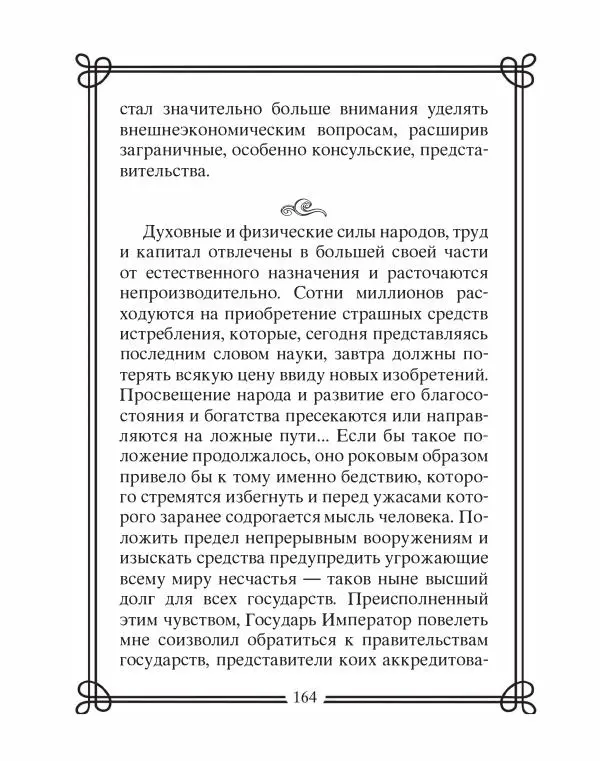 стал значительно больше внимания уделять внешнеэкономическим вопросам, расширив заграничные, особенно консульские, представительства.

Духовные и физические силы народов, труд и капитал отвлечены в большей своей части от естественного назначения и расточаются непроизводительно. Сотни миллионов расходуются на приобретение страшных средств истребления, которые, сегодня представляясь последним словом науки, завтра должны потерять всякую цену ввиду новых изобретений. Просвещение народа и развитие его благосостояния и богатства пресекаются или направляются на ложные пути... Если бы такое положение продолжалось, оно роковым образом привело бы к тому именно бедствию, которого стремятся избегнуть и перед ужасами которого заранее содрогается мысль человека. Положить предел непрерывным вооружениям и изыскать средства предупредить угрожающие всему миру несчастья — таков ныне высший долг для всех государств. Преисполненный этим чувством, Государь Император повелеть мне соизволил обратиться к правительствам государств, представители коих аккредитова-

164